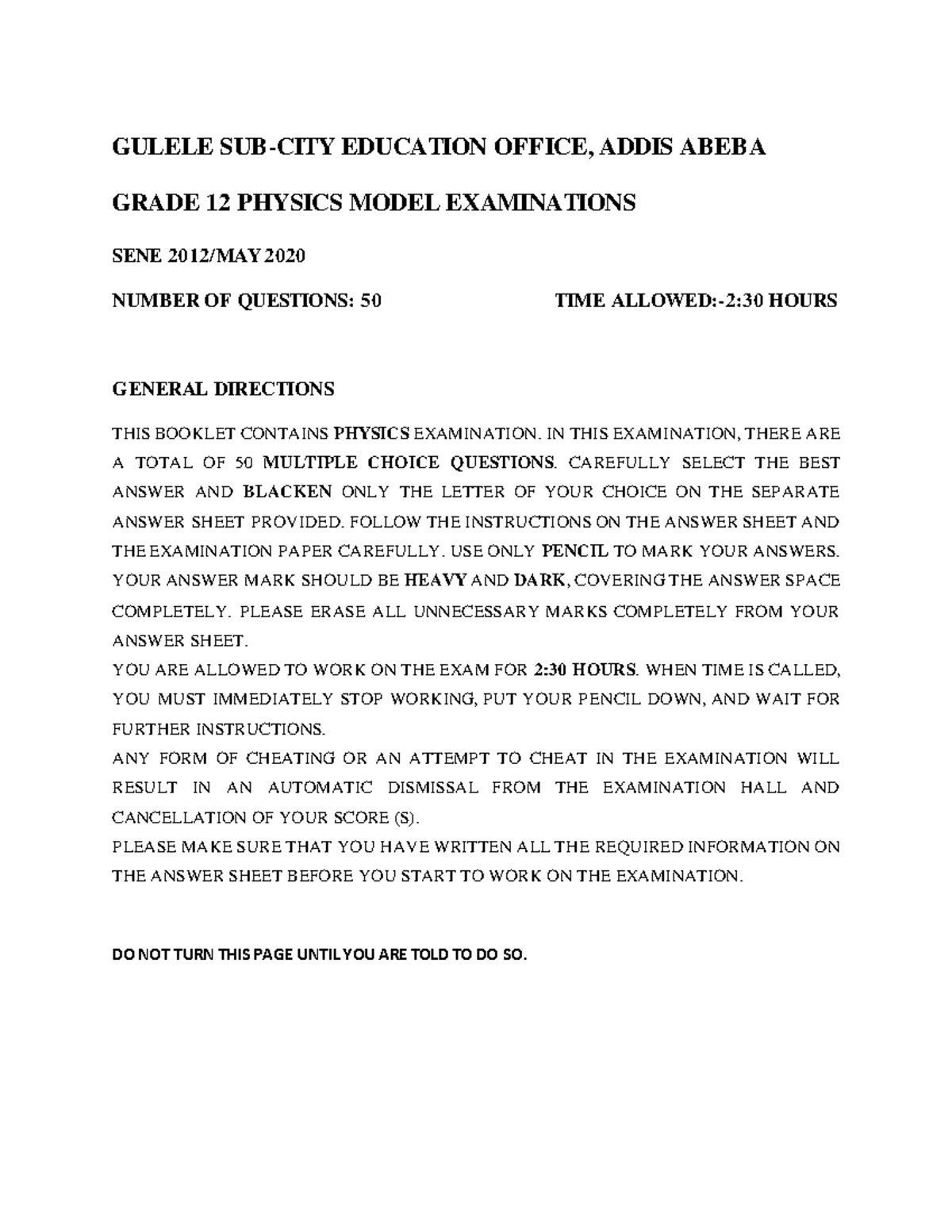 GULELE SUB-CITY EDUCATION OFFICE, ADDIS ABEBA

GRADE 12 PHYSICS MODEL EXAMINATIONS

SENE 2012/MAY 2020

NUMBER OF QUESTIONS: 50 TIME ALLOWED:-2:30 HOURS

GENERAL DIRECTIONS

THIS BOOKLET CONTAINS PHYSICS EXAMINATION. IN THIS EXAMINATION, THERE ARE A TOTAL OF 50 MULTIPLE CHOICE QUESTIONS. CAREFULLY SELECT THE BEST ANSWER AND BLACKEN ONLY THE LETTER OF YOUR CHOICE ON THE SEPARATE ANSWER SHEET PROVIDED. FOLLOW THE INSTRUCTIONS ON THE ANSWER SHEET AND THE EXAMINATION PAPER CAREFULLY. USE ONLY PENCIL TO MARK YOUR ANSWERS. YOUR ANSWER MARK SHOULD BE HEAVY AND DARK, COVERING THE ANSWER SPACE COMPLETELY. PLEASE ERASE ALL UNNECESSARY MARKS COMPLETELY FROM YOUR ANSWER SHEET.
YOU ARE ALLOWED TO WORK ON THE EXAM FOR 2:30 HOURS. WHEN TIME IS CALLED, YOU MUST IMMEDIATELY STOP WORKING, PUT YOUR PENCIL DOWN, AND WAIT FOR FURTHER INSTRUCTIONS.
ANY FORM OF CHEATING OR AN ATTEMPT TO CHEAT IN THE EXAMINATION WILL RESULT IN AN AUTOMATIC DISMISSAL FROM THE EXAMINATION HALL AND CANCELLATION OF YOUR SCORE (S).
PLEASE MAKE SURE THAT YOU HAVE WRITTEN ALL THE REQUIRED INFORMATION ON THE ANSWER SHEET BEFORE YOU START TO WORK ON THE EXAMINATION.

DO NOT TURN THIS PAGE UNTIL YOU ARE TOLD TO DO SO.